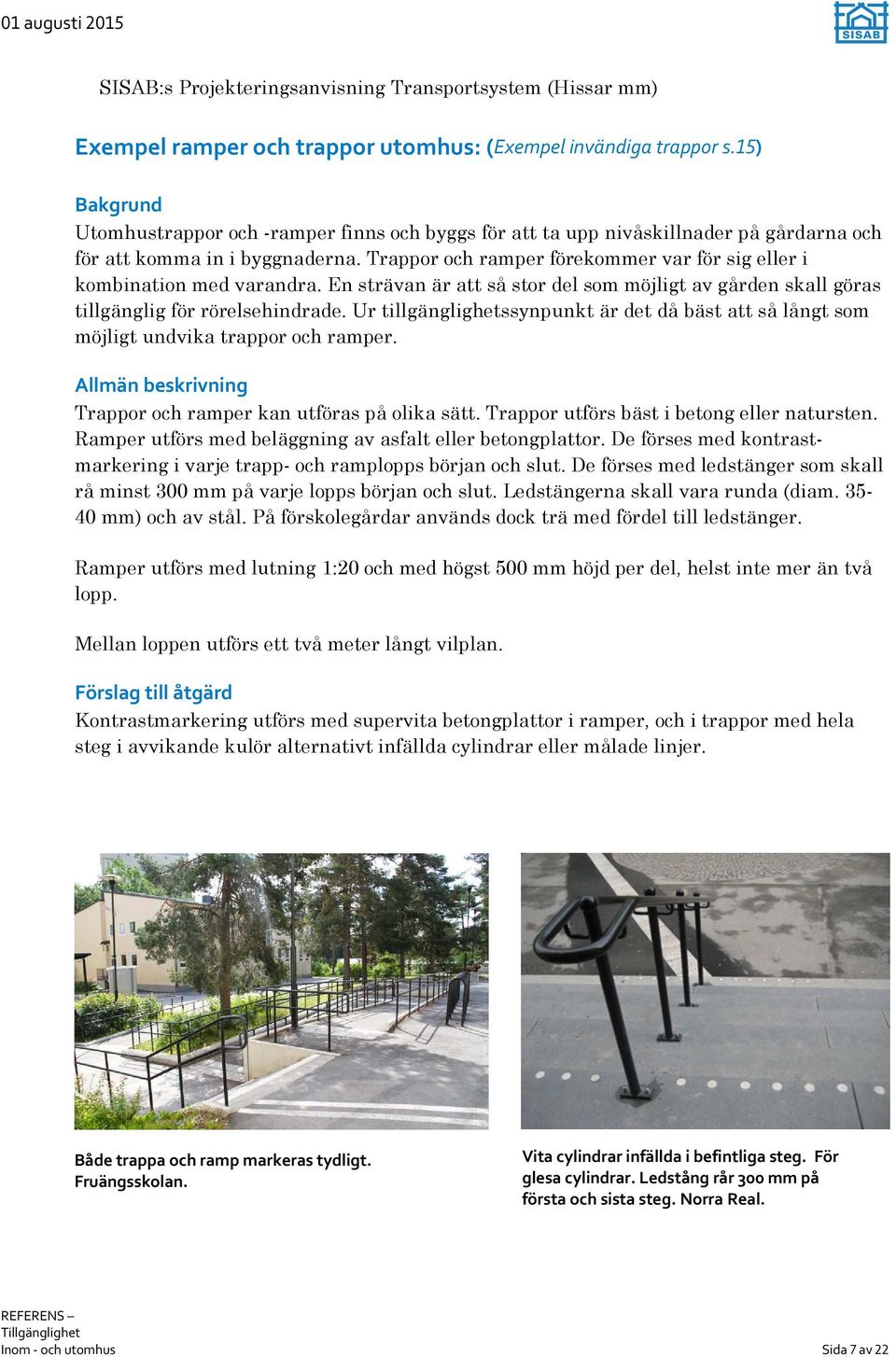 01 augusti 2015

SISAB

SISAB:s Projekteringsanvisning Transportsystem (Hissar mm)

Exempel ramper och trappor utomhus: (Exempel invändiga trappor s.15)

Bakgrund
Utomhustrappor och -ramper finns och byggs för att ta upp nivåskillnader på gårdarna och för att komma in i byggnaderna. Trappor och ramper förekommer var för sig eller i kombination med varandra. En strävan är att så stor del som möjligt av gården skall göras tillgänglig för rörelsehindrade. Ur tillgänglighetssynpunkt är det då bäst att så långt som möjligt undvika trappor och ramper.

Allmän beskrivning
Trappor och ramper kan utföras på olika sätt. Trappor utförs bäst i betong eller natursten. Ramper utförs med beläggning av asfalt eller betongplattor. De förses med kontrastmarkering i varje trapp- och ramplopps början och slut. De förses med ledstänger som skall rå minst 300 mm på varje lopps början och slut. Ledstängerna skall vara runda (diam. 35-40 mm) och av stål. På förskolegårdar används dock trä med fördel till ledstänger.

Ramper utförs med lutning 1:20 och med högst 500 mm höjd per del, helst inte mer än två lopp.

Mellan loppen utförs ett två meter långt vilplan.

Förslag till åtgärd
Kontrastmarkering utförs med supervita betongplattor i ramper, och i trappor med hela steg i avvikande kulör alternativt infällda cylindrar eller målade linjer.

Både trappa och ramp markeras tydligt. Fruängsskolan.

Vita cylindrar infällda i befintliga steg. För glesa cylindrar. Ledstång rår 300 mm på första och sista steg. Norra Real.

REFERENS – Tillgänglighet Inom - och utomhus

Sida 7 av 22